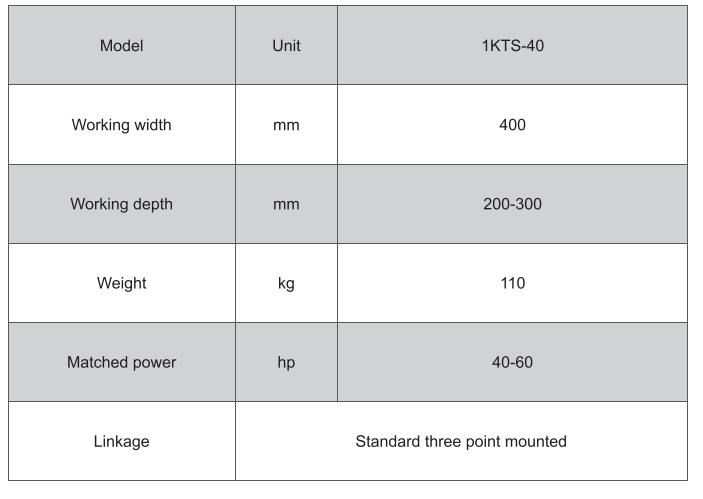 | Model | Unit | 1KTS-40 |
|---|---|---|
| Working width | mm | 400 |
| Working depth | mm | 200-300 |
| Weight | kg | 110 |
| Matched power | hp | 40-60 |
| Linkage | Standard three point mounted | |